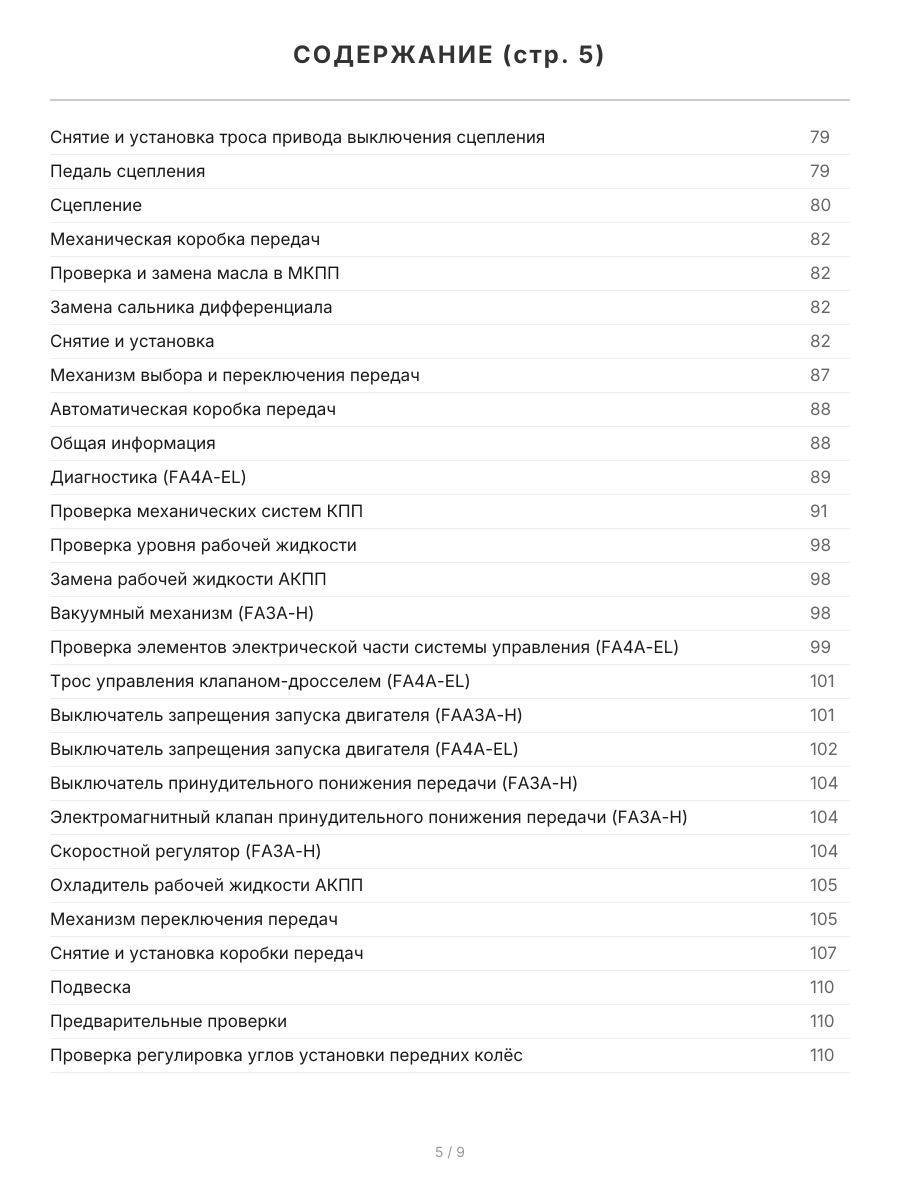 СОДЕРЖАНИЕ (стр. 5)

| | |
|---|---|
| Снятие и установка троса привода выключения сцепления | 79 |
| Педаль сцепления | 79 |
| Сцепление | 80 |
| Механическая коробка передач | 82 |
| Проверка и замена масла в МКПП | 82 |
| Замена сальника дифференциала | 82 |
| Снятие и установка | 82 |
| Механизм выбора и переключения передач | 87 |
| Автоматическая коробка передач | 88 |
| Общая информация | 88 |
| Диагностика (FA4A-EL) | 89 |
| Проверка механических систем КПП | 91 |
| Проверка уровня рабочей жидкости | 98 |
| Замена рабочей жидкости АКПП | 98 |
| Вакуумный механизм (FA3A-H) | 98 |
| Проверка элементов электрической части системы управления (FA4A-EL) | 99 |
| Трос управления клапаном-дросселем (FA4A-EL) | 101 |
| Выключатель запрещения запуска двигателя (FAA3A-H) | 101 |
| Выключатель запрещения запуска двигателя (FA4A-EL) | 102 |
| Выключатель принудительного понижения передачи (FA3A-H) | 104 |
| Электромагнитный клапан принудительного понижения передачи (FA3A-H) | 104 |
| Скоростной регулятор (FA3A-H) | 104 |
| Охладитель рабочей жидкости АКПП | 105 |
| Механизм переключения передач | 105 |
| Снятие и установка коробки передач | 107 |
| Подвеска | 110 |
| Предварительные проверки | 110 |
| Проверка регулировка углов установки передних колёс | 110 |

5 / 9